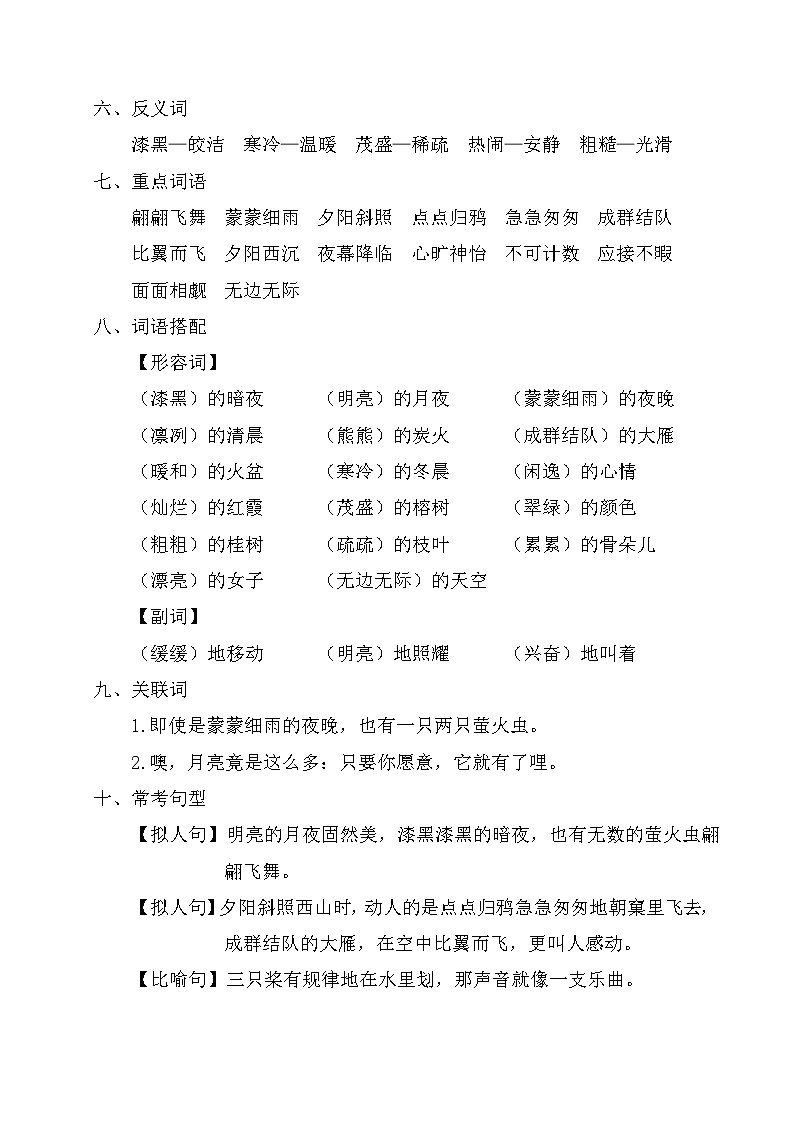 六、反义词

漆黑—皎洁　寒冷—温暖　茂盛—稀疏　热闹—安静　粗糙—光滑

七、重点词语

翩翩飞舞　蒙蒙细雨　夕阳斜照　点点归鸦　急急匆匆　成群结队　比翼而飞　夕阳西沉　夜幕降临　心旷神怡　不可计数　应接不暇　面面相觑　无边无际

八、词语搭配

【形容词】

（漆黑）的暗夜　（明亮）的月夜　（蒙蒙细雨）的夜晚

（凛冽）的清晨　（熊熊）的炭火　（成群结队）的大雁

（暖和）的火盆　（寒冷）的冬晨　（闲逸）的心情

（灿烂）的红霞　（茂盛）的榕树　（翠绿）的颜色

（粗粗）的桂树　（疏疏）的枝叶　（累累）的骨朵儿

（漂亮）的女子　（无边无际）的天空

【副词】

（缓缓）地移动　（明亮）地照耀　（兴奋）地叫着

九、关联词

1.即使是蒙蒙细雨的夜晚，也有一只两只萤火虫。

2.噢，月亮竟是这么多：只要你愿意，它就有了哩。

十、常考句型

【拟人句】明亮的月夜固然美，漆黑漆黑的暗夜，也有无数的萤火虫翩翩飞舞。

【拟人句】夕阳斜照西山时，动人的是点点归鸦急急匆匆地朝窠里飞去，成群结队的大雁，在空中比翼而飞，更叫人感动。

【比喻句】三只桨有规律地在水里划，那声音就像一支乐曲。